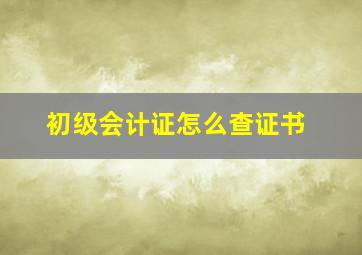 初级会计证怎么查证书